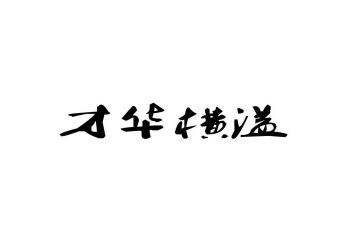 才华横溢